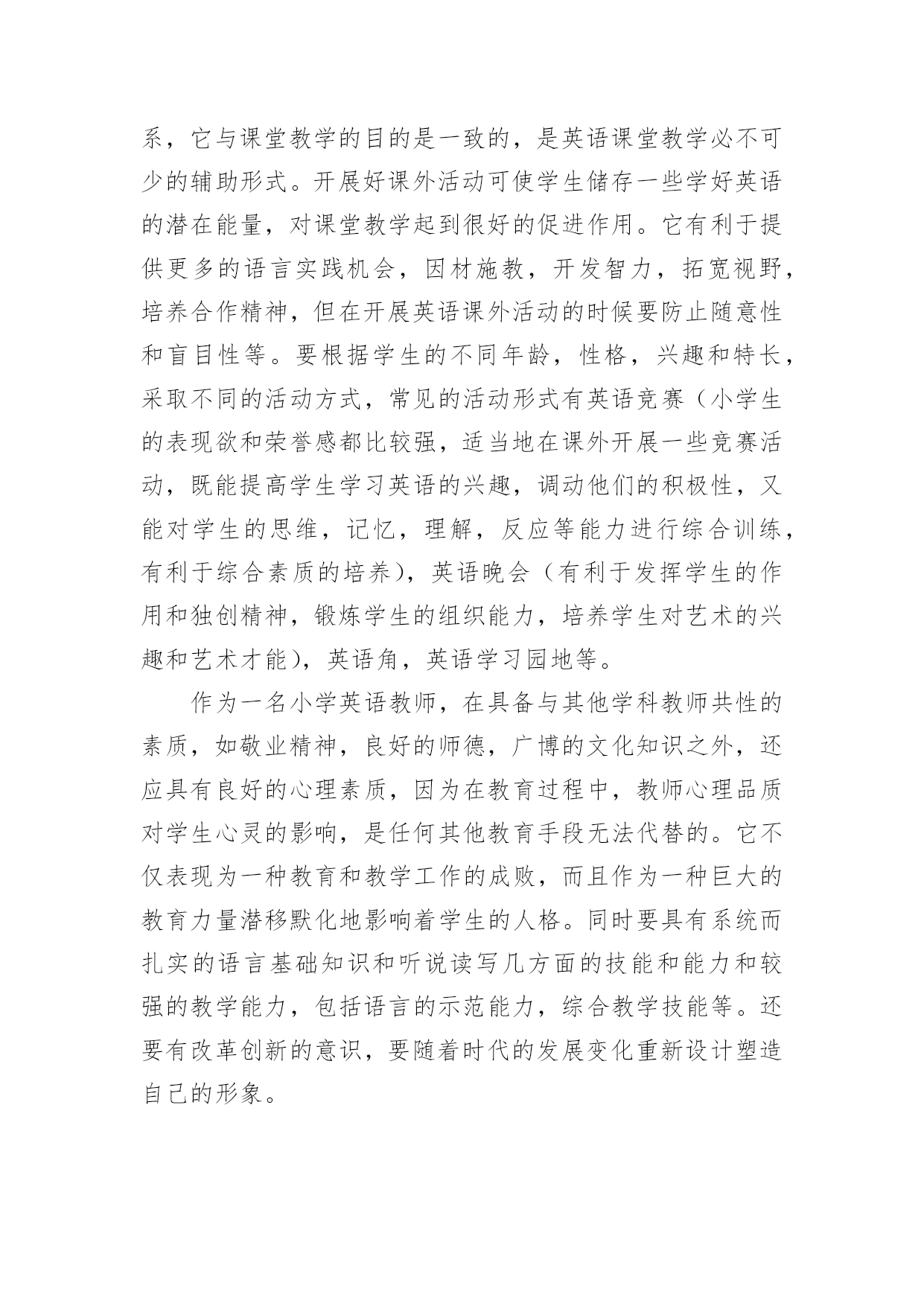 系，它与课堂教学的目的是一致的，是英语课堂教学必不可少的辅助形式。开展好课外活动可使学生储存一些学好英语的潜在能量，对课堂教学起到很好的促进作用。它有利于提供更多的语言实践机会，因材施教，开发智力，拓宽视野，培养合作精神，但在开展英语课外活动的时候要防止随意性和盲目性等。要根据学生的不同年龄，性格，兴趣和特长，采取不同的活动方式，常见的活动形式有英语竞赛（小学生的表现欲和荣誉感都比较强，适当地在课外开展一些竞赛活动，既能提高学生学习英语的兴趣，调动他们的积极性，又能对学生的思维，记忆，理解，反应等能力进行综合训练，有利于综合素质的培养），英语晚会（有利于发挥学生的作用和独创精神，锻炼学生的组织能力，培养学生对艺术的兴趣和艺术才能），英语角，英语学习园地等。

作为一名小学英语教师，在具备与其他学科教师共性的素质，如敬业精神，良好的师德，广博的文化知识之外，还应具有良好的心理素质，因为在教育过程中，教师心理品质对学生心灵的影响，是任何其他教育手段无法代替的。它不仅表现为一种教育和教学工作的成败，而且作为一种巨大的教育力量潜移默化地影响着学生的人格。同时要具有系统而扎实的语言基础知识和听说读写几方面的技能和能力和较强的教学能力，包括语言的示范能力，综合教学技能等。还要有改革创新的意识，要随着时代的发展变化重新设计塑造自己的形象。